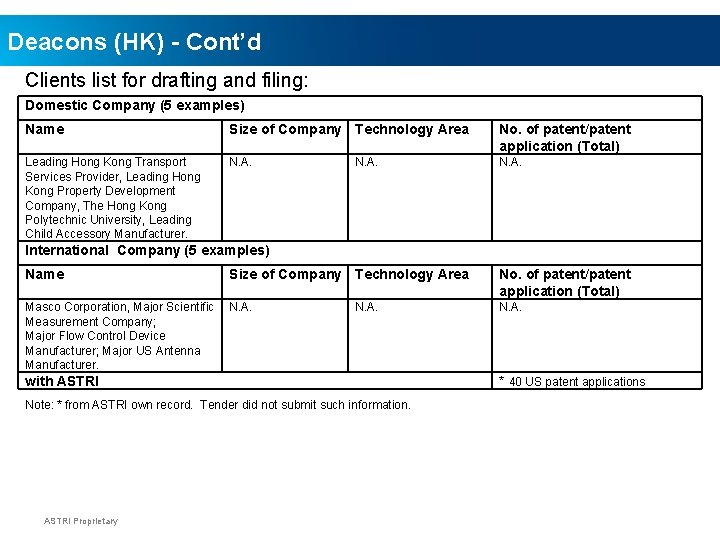 Deacons (HK) - Cont'd

Clients list for drafting and filing:

| Domestic Company (5 examples) | | | |
|---|---|---|---|
| Name | Size of Company | Technology Area | No. of patent/patent application (Total) |
| Leading Hong Kong Transport Services Provider, Leading Hong Kong Property Development Company, The Hong Kong Polytechnic University, Leading Child Accessory Manufacturer. | N.A. | N.A. | N.A. |
| International Company (5 examples) | | | |
| Name | Size of Company | Technology Area | No. of patent/patent application (Total) |
| Masco Corporation, Major Scientific Measurement Company; Major Flow Control Device Manufacturer; Major US Antenna Manufacturer. | N.A. | N.A. | N.A. |
| with ASTRI | | | * 40 US patent applications |

Note: * from ASTRI own record. Tender did not submit such information.

ASTRI Proprietary